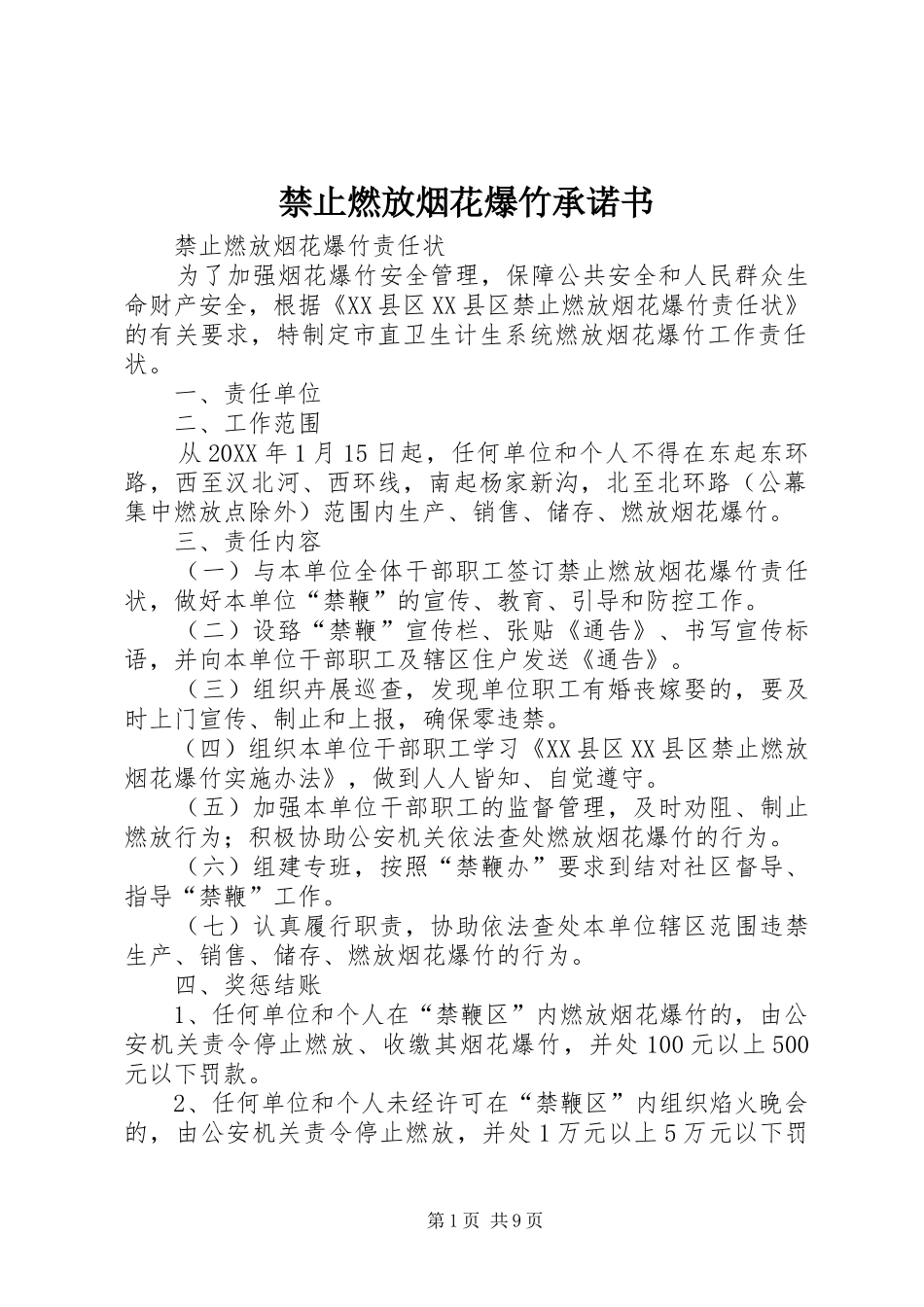 禁止燃放烟花爆竹承诺书

禁止燃放烟花爆竹责任状

为了加强烟花爆竹安全管理，保障公共安全和人民群众生命财产安全，根据《XX县区XX县区禁止燃放烟花爆竹责任状》的有关要求，特制定市直卫生计生系统燃放烟花爆竹工作责任状。

一、责任单位

二、工作范围

从20XX年1月15日起，任何单位和个人不得在东起东环路，西至汉北河、西环线，南起杨家新沟，北至北环路（公幕集中燃放点除外）范围内生产、销售、储存、燃放烟花爆竹。

三、责任内容

（一）与本单位全体干部职工签订禁止燃放烟花爆竹责任状，做好本单位“禁鞭”的宣传、教育、引导和防控工作。

（二）设路“禁鞭”宣传栏、张贴《通告》、书写宣传标语，并向本单位干部职工及辖区住户发送《通告》。

（三）组织卉展巡查，发现单位职工有婚丧嫁娶的，要及时上门宣传、制止和上报，确保零违禁。

（四）组织本单位干部职工学习《XX县区XX县区禁止燃放烟花爆竹实施办法》，做到人人皆知、自觉遵守。

（五）加强本单位干部职工的监督管理，及时劝阻、制止燃放行为；积极协助公安机关依法查处燃放烟花爆竹的行为。

（六）组建专班，按照“禁鞭办”要求到结对社区督导、指导“禁鞭”工作。

（七）认真履行职责，协助依法查处本单位辖区范围违禁生产、销售、储存、燃放烟花爆竹的行为。

四、奖惩结账

1、任何单位和个人在“禁鞭区”内燃放烟花爆竹的，由公安机关责令停止燃放、收缴其烟花爆竹，并处100元以上500元以下罚款。

2、任何单位和个人未经许可在“禁鞭区”内组织焰火晚会的，由公安机关责令停止燃放，并处1万元以上5万元以下罚

第1页 共9页